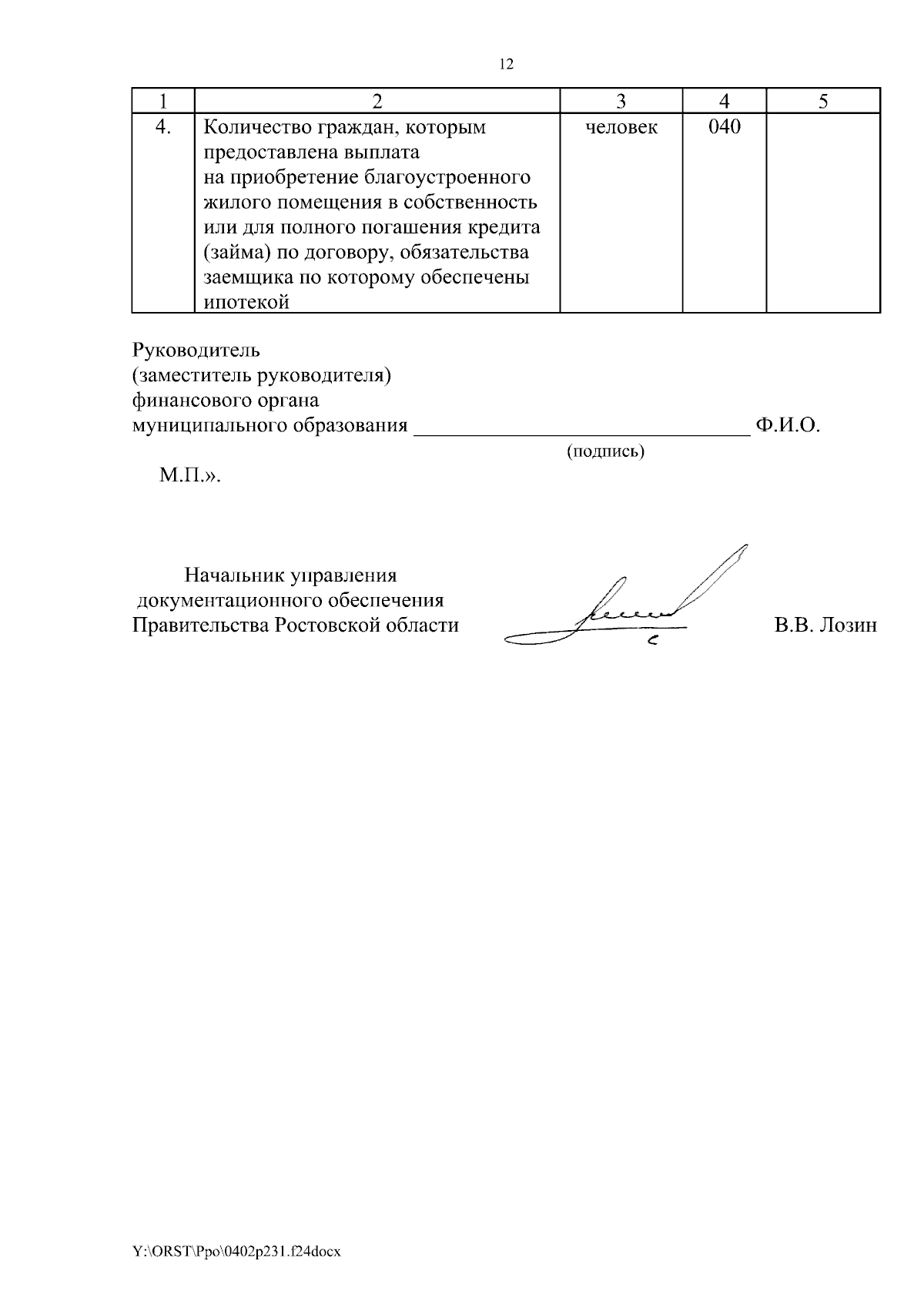 12

| 1 | 2 | 3 | 4 | 5 |
|---|---|---|---|---|
| 4. | Количество граждан, которым предоставлена выплата на приобретение благоустроенного жилого помещения в собственность или для полного погашения кредита (займа) по договору, обязательства заемщика по которому обеспечены ипотекой | человек | 040 | |

Руководитель
(заместитель руководителя)
финансового органа
муниципального образования ______________________________ Ф.И.О.
(подпись)

М.П.».

Начальник управления
документационного обеспечения
Правительства Ростовской области В.В. Лозин

Y:\ORST\Ppo\0402p231.f24docx